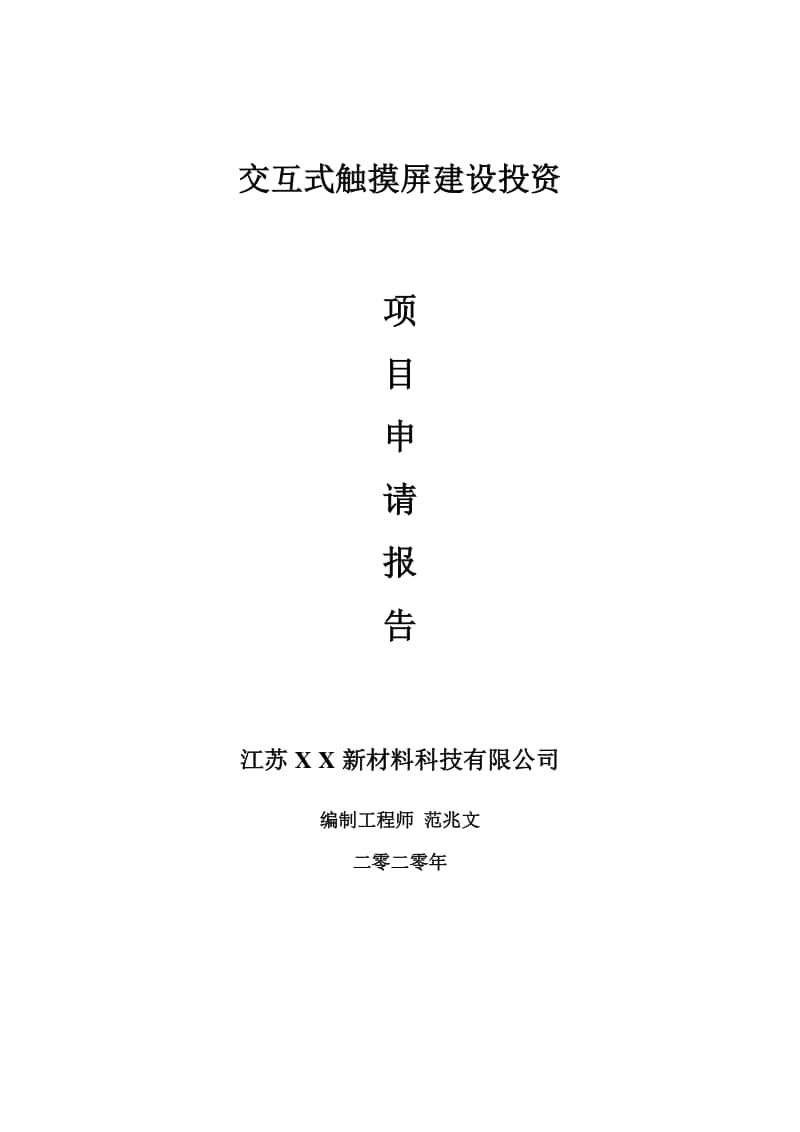 交互式触摸屏建设投资

项

目

申

请

报

告

江苏 X X 新材料科技有限公司

编制工程师 范兆文

二零二零年